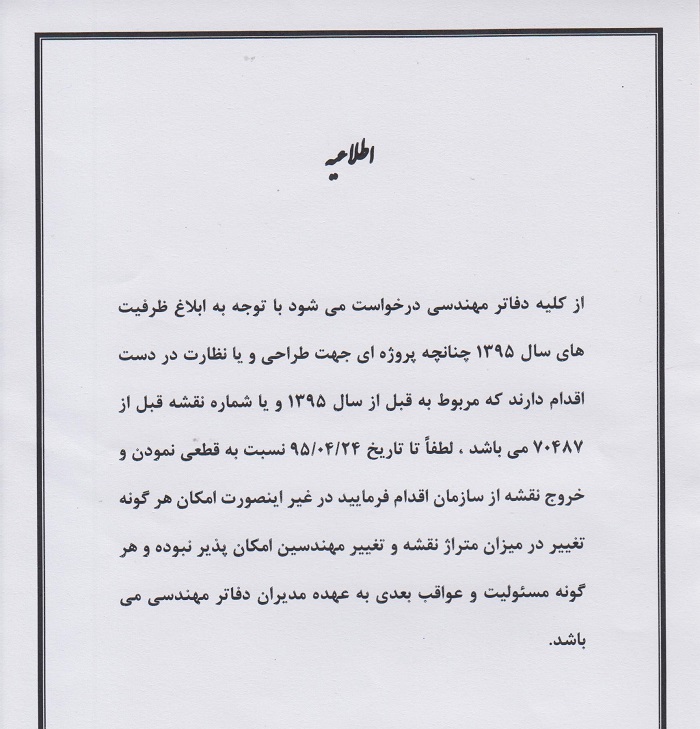 اطلاعیه

از کلیه دفاتر مهندسی درخواست می شود با توجه به ابلاغ ظرفیت های سال ۱۳۹۵ چنانچه پروژه ای جهت طراحی و یا نظارت در دست اقدام دارند که مربوط به قبل از سال ۱۳۹۵ و یا شماره نقشه قبل از ۷۰۴۸۷ می باشد ، لطفاً تا تاریخ ۹۵/۰۴/۲۴ نسبت به قطعی نمودن و خروج نقشه از سازمان اقدام فرمایید در غیر اینصورت امکان هر گونه تغییر در میزان متراژ نقشه و تغییر مهندسین امکان پذیر نبوده و هر گونه مسئولیت و عواقب بعدی به عهده مدیران دفاتر مهندسی می باشد.